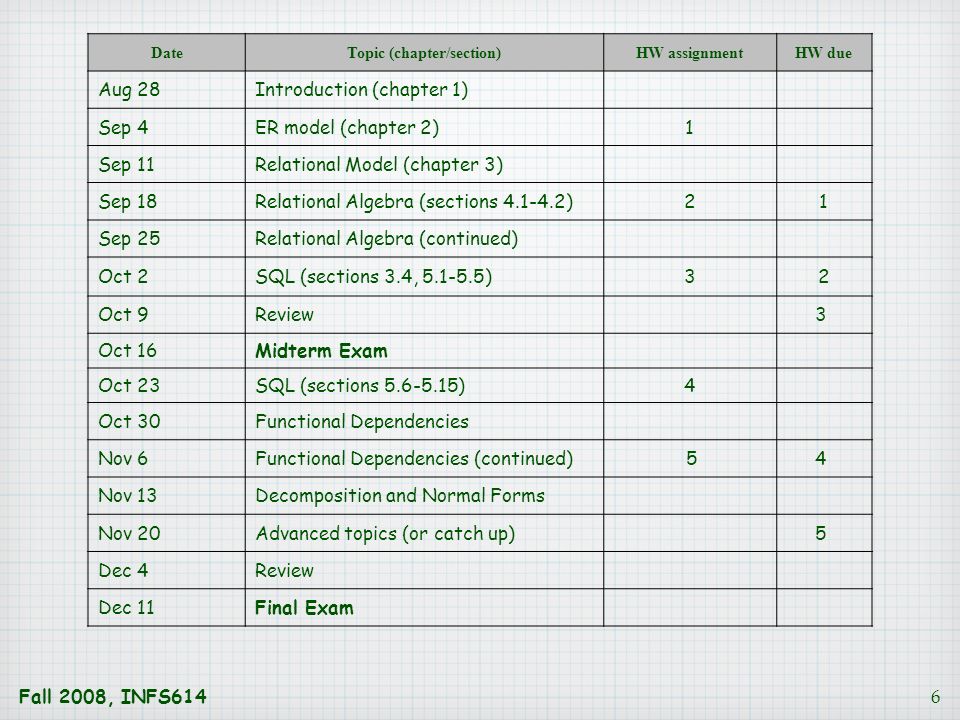 | Date | Topic (chapter/section) | HW assignment | HW due |
|---|---|---|---|
| Aug 28 | Introduction (chapter 1) | | |
| Sep 4 | ER model (chapter 2) | 1 | |
| Sep 11 | Relational Model (chapter 3) | | |
| Sep 18 | Relational Algebra (sections 4.1-4.2) | 2 | 1 |
| Sep 25 | Relational Algebra (continued) | | |
| Oct 2 | SQL (sections 3.4, 5.1-5.5) | 3 | 2 |
| Oct 9 | Review | | 3 |
| Oct 16 | Midterm Exam | | |
| Oct 23 | SQL (sections 5.6-5.15) | 4 | |
| Oct 30 | Functional Dependencies | | |
| Nov 6 | Functional Dependencies (continued) | 5 | 4 |
| Nov 13 | Decomposition and Normal Forms | | |
| Nov 20 | Advanced topics (or catch up) | | 5 |
| Dec 4 | Review | | |
| Dec 11 | Final Exam | | |

Fall 2008, INFS614

6